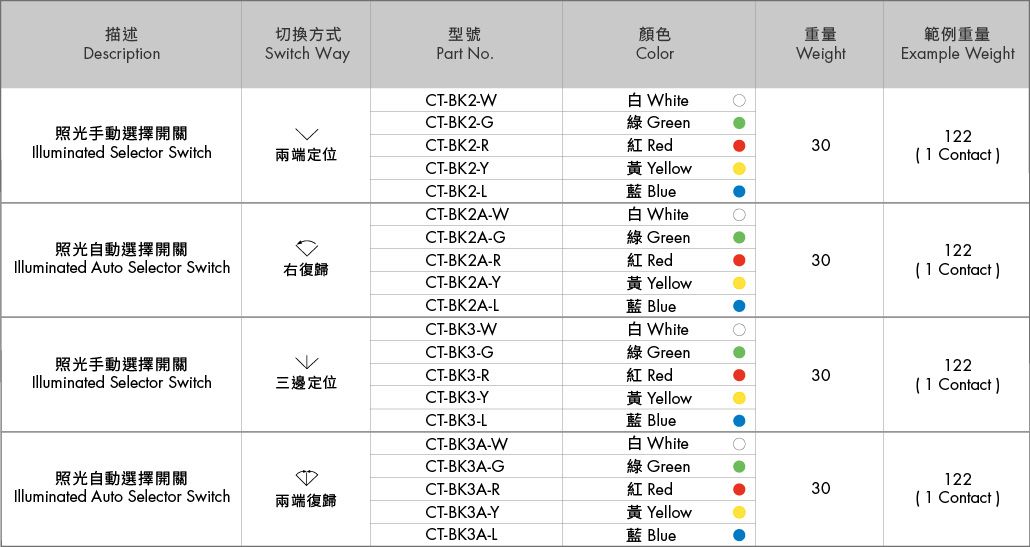 | 描述 Description | 切換方式 Switch Way | 型號 Part No. | 顏色 Color | 重量 Weight | 範例重量 Example Weight |
|---|---|---|---|---|---|
| 照光手動選擇開關 Illuminated Selector Switch | 兩端定位 | CT-BK2-W | 白 White | 30 | 122 ( 1 Contact ) |
| | | CT-BK2-G | 綠 Green | | |
| | | CT-BK2-R | 紅 Red | | |
| | | CT-BK2-Y | 黃 Yellow | | |
| | | CT-BK2-L | 藍 Blue | | |
| 照光自動選擇開關 Illuminated Auto Selector Switch | 右復歸 | CT-BK2A-W | 白 White | 30 | 122 ( 1 Contact ) |
| | | CT-BK2A-G | 綠 Green | | |
| | | CT-BK2A-R | 紅 Red | | |
| | | CT-BK2A-Y | 黃 Yellow | | |
| | | CT-BK2A-L | 藍 Blue | | |
| 照光手動選擇開關 Illuminated Selector Switch | 三邊定位 | CT-BK3-W | 白 White | 30 | 122 ( 1 Contact ) |
| | | CT-BK3-G | 綠 Green | | |
| | | CT-BK3-R | 紅 Red | | |
| | | CT-BK3-Y | 黃 Yellow | | |
| | | CT-BK3-L | 藍 Blue | | |
| 照光自動選擇開關 Illuminated Auto Selector Switch | 兩端復歸 | CT-BK3A-W | 白 White | 30 | 122 ( 1 Contact ) |
| | | CT-BK3A-G | 綠 Green | | |
| | | CT-BK3A-R | 紅 Red | | |
| | | CT-BK3A-Y | 黃 Yellow | | |
| | | CT-BK3A-L | 藍 Blue | | |